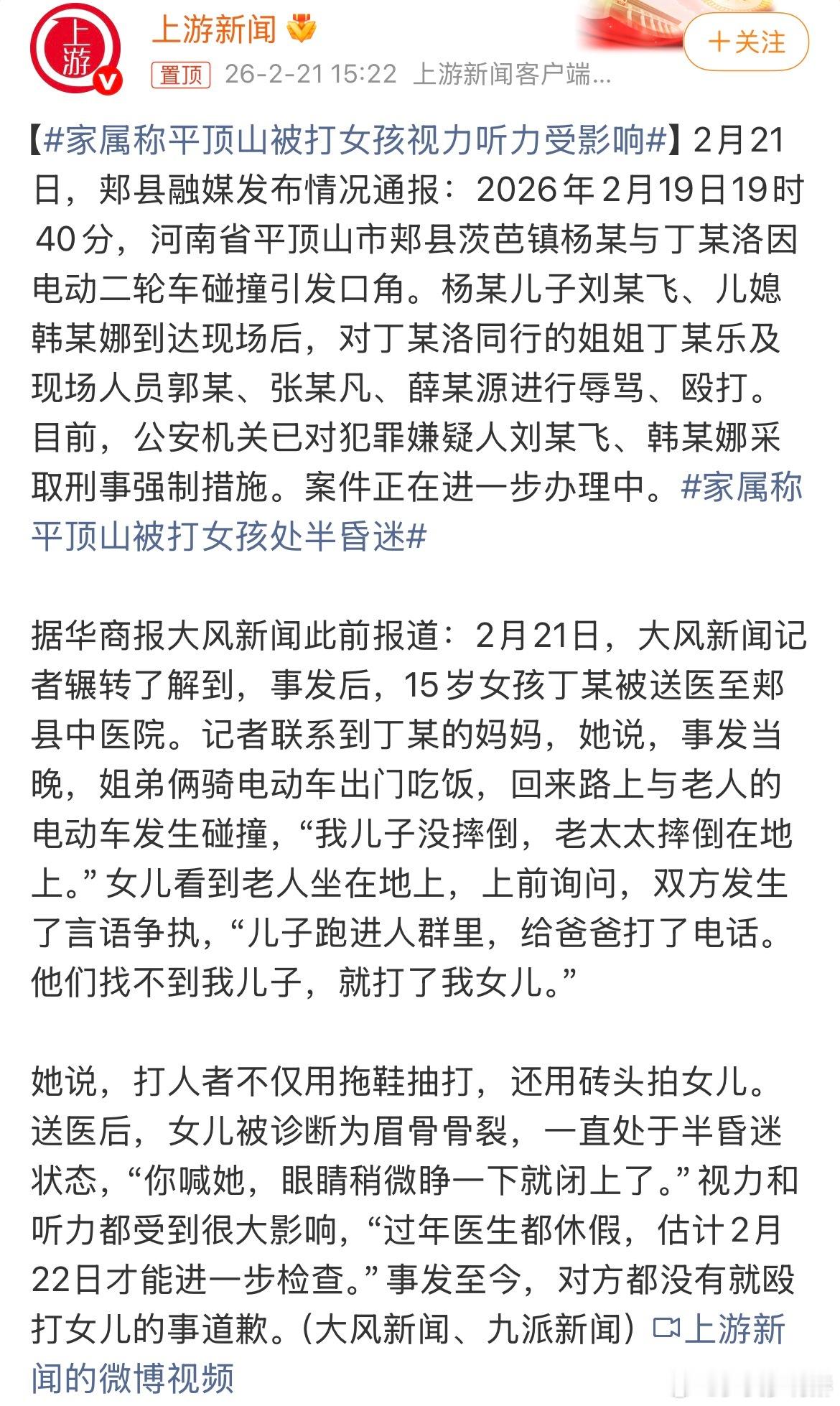 上游

上游新闻

＋关注

置顶 26-2-21 15:22 上游新闻客户端...

【#家属称平顶山被打女孩视力听力受影响#】2月21日，郏县融媒发布情况通报：2026年2月19日19时40分，河南省平顶山市郏县茨芭镇杨某与丁某洛因电动二轮车碰撞引发口角。杨某儿子刘某飞、儿媳韩某娜到达现场后，对丁某洛同行的姐姐丁某乐及现场人员郭某、张某凡、薛某源进行辱骂、殴打。目前，公安机关已对犯罪嫌疑人刘某飞、韩某娜采取刑事强制措施。案件正在进一步办理中。#家属称平顶山被打女孩处半昏迷#

据华商报大风新闻此前报道：2月21日，大风新闻记者辗转了解到，事发后，15岁女孩丁某被送医至郏县中医院。记者联系到丁某的妈妈，她说，事发当晚，姐弟俩骑电动车出门吃饭，回来路上与老人的电动车发生碰撞，“我儿子没摔倒，老太太摔倒在地上。”女儿看到老人坐在地上，上前询问，双方发生了言语争执，“儿子跑进人群里，给爸爸打了电话。他们找不到我儿子，就打了我女儿。”

她说，打人者不仅用拖鞋抽打，还用砖头拍女儿。送医后，女儿被诊断为眉骨骨裂，一直处于半昏迷状态，“你喊她，眼睛稍微睁一下就闭上了。”视力和听力都受到很大影响，“过年医生都休假，估计2月22日才能进一步检查。”事发至今，对方都没有就殴打女儿的事道歉。（大风新闻、九派新闻）上游新闻的微博视频